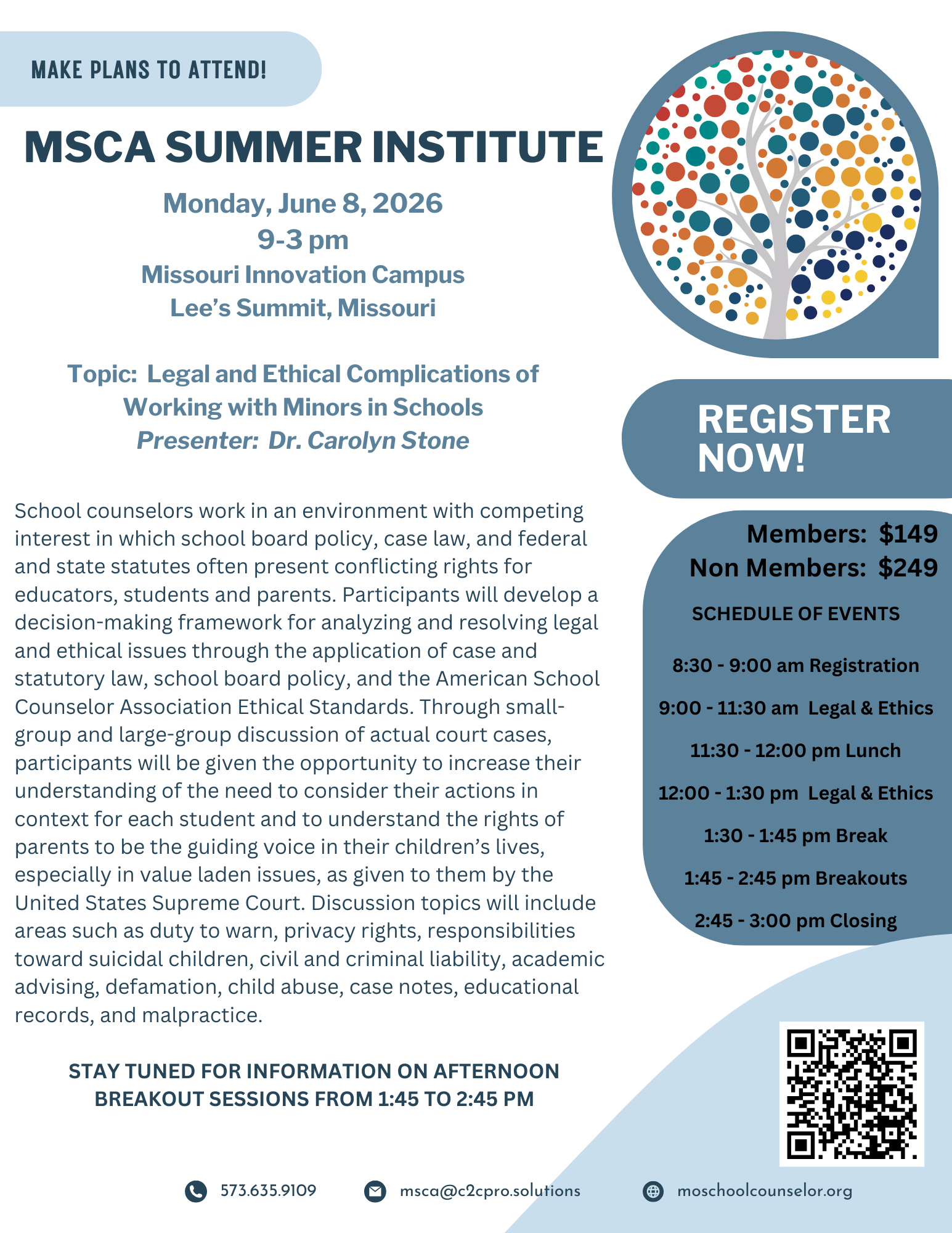 MAKE PLANS TO ATTEND!

MSCA SUMMER INSTITUTE

Monday, June 8, 2026
9-3 pm
Missouri Innovation Campus
Lee's Summit, Missouri

Topic: Legal and Ethical Complications of Working with Minors in Schools
Presenter: Dr. Carolyn Stone

School counselors work in an environment with competing interest in which school board policy, case law, and federal and state statutes often present conflicting rights for educators, students and parents. Participants will develop a decision-making framework for analyzing and resolving legal and ethical issues through the application of case and statutory law, school board policy, and the American School Counselor Association Ethical Standards. Through small-group and large-group discussion of actual court cases, participants will be given the opportunity to increase their understanding of the need to consider their actions in context for each student and to understand the rights of parents to be the guiding voice in their children's lives, especially in value laden issues, as given to them by the United States Supreme Court. Discussion topics will include areas such as duty to warn, privacy rights, responsibilities toward suicidal children, civil and criminal liability, academic advising, defamation, child abuse, case notes, educational records, and malpractice.

STAY TUNED FOR INFORMATION ON AFTERNOON BREAKOUT SESSIONS FROM 1:45 TO 2:45 PM

REGISTER NOW!

Members: $149
Non Members: $249

SCHEDULE OF EVENTS

8:30 - 9:00 am Registration
9:00 - 11:30 am Legal & Ethics
11:30 - 12:00 pm Lunch
12:00 - 1:30 pm Legal & Ethics
1:30 - 1:45 pm Break
1:45 - 2:45 pm Breakouts
2:45 - 3:00 pm Closing

573.635.9109
msca@c2cpro.solutions
moschoolcounselor.org